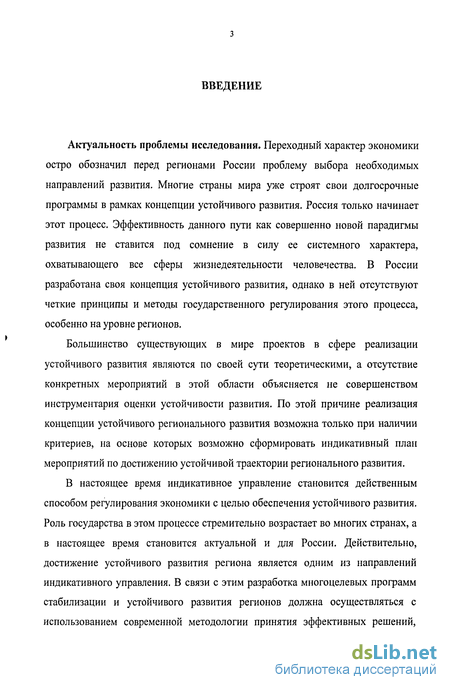 3

ВВЕДЕНИЕ

Актуальность проблемы исследования. Переходный характер экономики остро обозначил перед регионами России проблему выбора необходимых направлений развития. Многие страны мира уже строят свои долгосрочные программы в рамках концепции устойчивого развития. Россия только начинает этот процесс. Эффективность данного пути как совершенно новой парадигмы развития не ставится под сомнение в силу ее системного характера, охватывающего все сферы жизнедеятельности человечества. В России разработана своя концепция устойчивого развития, однако в ней отсутствуют четкие принципы и методы государственного регулирования этого процесса, особенно на уровне регионов.

Большинство существующих в мире проектов в сфере реализации устойчивого развития являются по своей сути теоретическими, а отсутствие конкретных мероприятий в этой области объясняется не совершенством инструментария оценки устойчивости развития. По этой причине реализация концепции устойчивого регионального развития возможна только при наличии критериев, на основе которых возможно сформировать индикативный план мероприятий по достижению устойчивой траектории регионального развития.

В настоящее время индикативное управление становится действенным способом регулирования экономики с целью обеспечения устойчивого развития. Роль государства в этом процессе стремительно возрастает во многих странах, а в настоящее время становится актуальной и для России. Действительно, достижение устойчивого развития региона является одним из направлений индикативного управления. В связи с этим разработка многоцелевых программ стабилизации и устойчивого развития регионов должна осуществляться с использованием современной методологии принятия эффективных решений,

dsLib.net
библиотека диссертаций